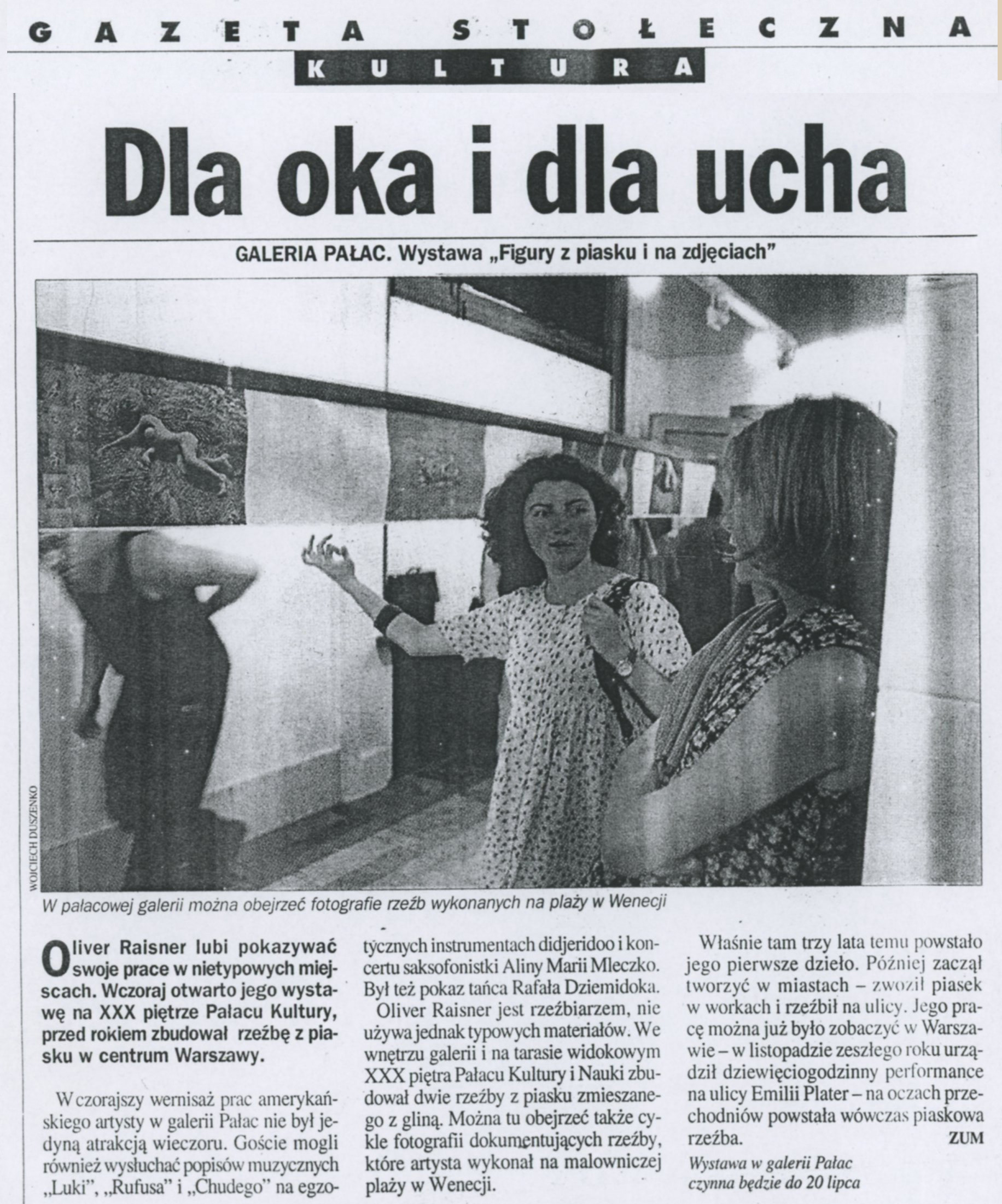 GAZETA STOŁECZNA

KULTURA

Dla oka i dla ucha

GALERIA PAŁAC. Wystawa „Figury z piasku i na zdjęciach"

WOJCIECH DUSZENKO

W pałacowej galerii można obejrzeć fotografie rzeźb wykonanych na plaży w Wenecji

Oliver Raisner lubi pokazywać swoje prace w nietypowych miejscach. Wczoraj otwarto jego wystawę na XXX piętrze Pałacu Kultury, przed rokiem zbudował rzeźbę z piasku w centrum Warszawy.

Wczorajszy wernisaż prac amerykańskiego artysty w galerii Pałac nie był jedyną atrakcją wieczoru. Goście mogli również wysłuchać popisów muzycznych „Luki", „Rufusa" i „Chudego" na egzotycznych instrumentach didjeridoo i koncertu saksofonistki Aliny Marii Mleczko. Był też pokaz tańca Rafała Dziemidoka.

Oliver Raisner jest rzeźbiarzem, nie używa jednak typowych materiałów. We wnętrzu galerii i na tarasie widokowym XXX piętra Pałacu Kultury i Nauki zbudował dwie rzeźby z piasku zmieszanego z gliną. Można tu obejrzeć także cykle fotografii dokumentujących rzeźby, które artysta wykonał na malowniczej plaży w Wenecji.

Właśnie tam trzy lata temu powstało jego pierwsze dzieło. Później zaczął tworzyć w miastach – zwoził piasek w workach i rzeźbił na ulicy. Jego pracę można już było zobaczyć w Warszawie – w listopadzie zeszłego roku urządził dziewięciogodzinny performance na ulicy Emilii Plater – na oczach przechodniów powstała wówczas piaskowa rzeźba.
ZUM

Wystawa w galerii Pałac czynna będzie do 20 lipca